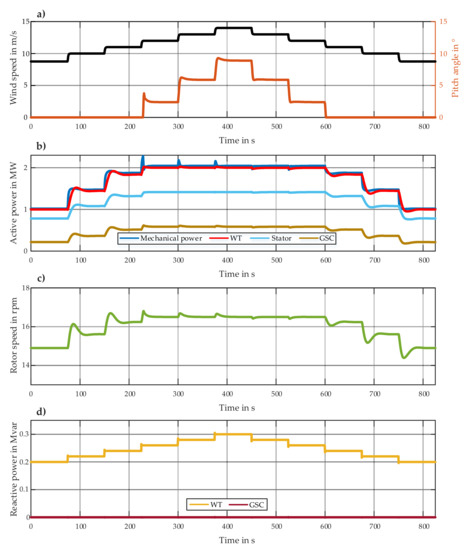 a)

Wind speed in m/s

15

10

5

0

Pitch angle in °

15

10

5

0

0 100 200 300 400 500 600 700 800

Time in s

b)

Active power in MW

2

1

0

Mechanical power WT Stator GSC

0 100 200 300 400 500 600 700 800

Time in s

c)

Rotor speed in rpm

18

16

14

0 100 200 300 400 500 600 700 800

Time in s

d)

Reactive power in Mvar

0.3

0.2

0.1

0

WT GSC

0 100 200 300 400 500 600 700 800

Time in s